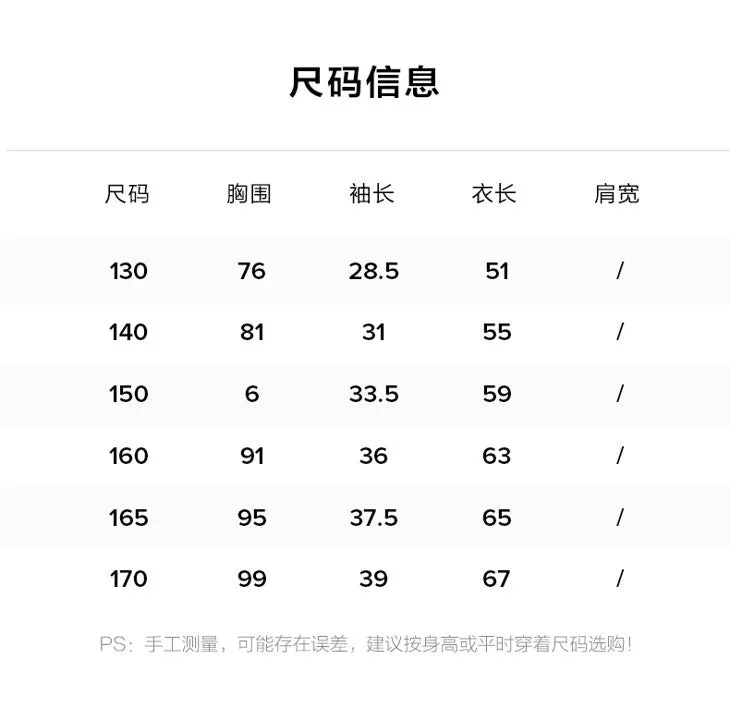 尺码信息

| 尺码 | 胸围 | 袖长 | 衣长 | 肩宽 |
|---|---|---|---|---|
| 130 | 76 | 28.5 | 51 | / |
| 140 | 81 | 31 | 55 | / |
| 150 | 6 | 33.5 | 59 | / |
| 160 | 91 | 36 | 63 | / |
| 165 | 95 | 37.5 | 65 | / |
| 170 | 99 | 39 | 67 | / |

PS：手工测量，可能存在误差，建议按身高或平时穿着尺码选购！